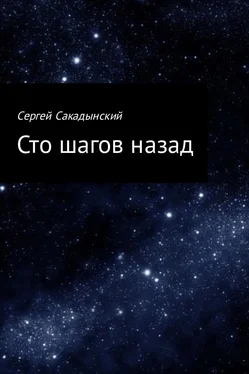 Сергей Сакадынский

Сто шагов назад